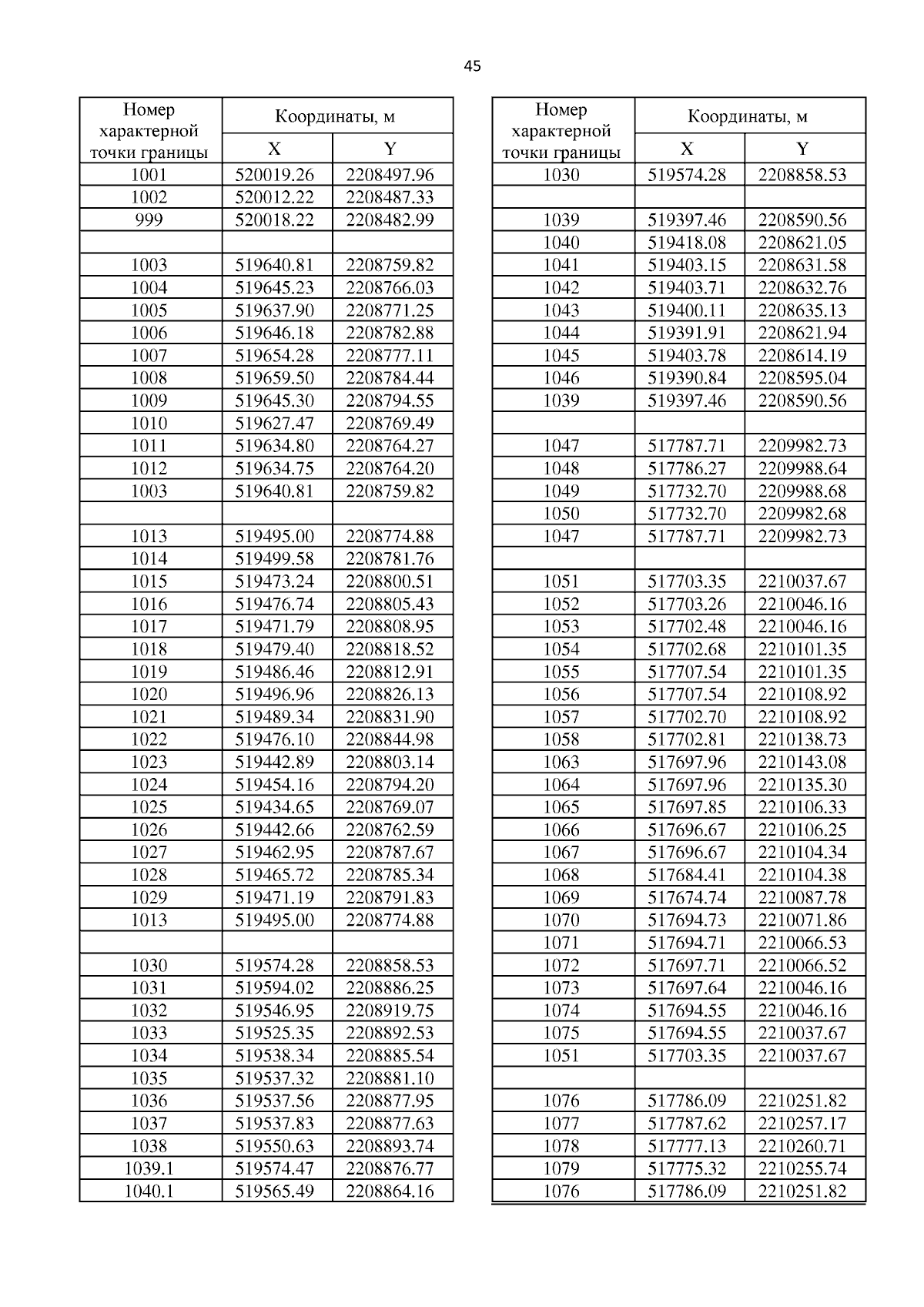 45

| Номер характерной точки границы | Координаты, м X | Координаты, м Y |
|---|---|---|
| 1001 | 520019.26 | 2208497.96 |
| 1002 | 520012.22 | 2208487.33 |
| 999 | 520018.22 | 2208482.99 |
| | | |
| 1003 | 519640.81 | 2208759.82 |
| 1004 | 519645.23 | 2208766.03 |
| 1005 | 519637.90 | 2208771.25 |
| 1006 | 519646.18 | 2208782.88 |
| 1007 | 519654.28 | 2208777.11 |
| 1008 | 519659.50 | 2208784.44 |
| 1009 | 519645.30 | 2208794.55 |
| 1010 | 519627.47 | 2208769.49 |
| 1011 | 519634.80 | 2208764.27 |
| 1012 | 519634.75 | 2208764.20 |
| 1003 | 519640.81 | 2208759.82 |
| | | |
| 1013 | 519495.00 | 2208774.88 |
| 1014 | 519499.58 | 2208781.76 |
| 1015 | 519473.24 | 2208800.51 |
| 1016 | 519476.74 | 2208805.43 |
| 1017 | 519471.79 | 2208808.95 |
| 1018 | 519479.40 | 2208818.52 |
| 1019 | 519486.46 | 2208812.91 |
| 1020 | 519496.96 | 2208826.13 |
| 1021 | 519489.34 | 2208831.90 |
| 1022 | 519476.10 | 2208844.98 |
| 1023 | 519442.89 | 2208803.14 |
| 1024 | 519454.16 | 2208794.20 |
| 1025 | 519434.65 | 2208769.07 |
| 1026 | 519442.66 | 2208762.59 |
| 1027 | 519462.95 | 2208787.67 |
| 1028 | 519465.72 | 2208785.34 |
| 1029 | 519471.19 | 2208791.83 |
| 1013 | 519495.00 | 2208774.88 |
| | | |
| 1030 | 519574.28 | 2208858.53 |
| 1031 | 519594.02 | 2208886.25 |
| 1032 | 519546.95 | 2208919.75 |
| 1033 | 519525.35 | 2208892.53 |
| 1034 | 519538.34 | 2208885.54 |
| 1035 | 519537.32 | 2208881.10 |
| 1036 | 519537.56 | 2208877.95 |
| 1037 | 519537.83 | 2208877.63 |
| 1038 | 519550.63 | 2208893.74 |
| 1039.1 | 519574.47 | 2208876.77 |
| 1040.1 | 519565.49 | 2208864.16 |

| Номер характерной точки границы | Координаты, м X | Координаты, м Y |
|---|---|---|
| 1030 | 519574.28 | 2208858.53 |
| | | |
| 1039 | 519397.46 | 2208590.56 |
| 1040 | 519418.08 | 2208621.05 |
| 1041 | 519403.15 | 2208631.58 |
| 1042 | 519403.71 | 2208632.76 |
| 1043 | 519400.11 | 2208635.13 |
| 1044 | 519391.91 | 2208621.94 |
| 1045 | 519403.78 | 2208614.19 |
| 1046 | 519390.84 | 2208595.04 |
| 1039 | 519397.46 | 2208590.56 |
| | | |
| 1047 | 517787.71 | 2209982.73 |
| 1048 | 517786.27 | 2209988.64 |
| 1049 | 517732.70 | 2209988.68 |
| 1050 | 517732.70 | 2209982.68 |
| 1047 | 517787.71 | 2209982.73 |
| | | |
| 1051 | 517703.35 | 2210037.67 |
| 1052 | 517703.26 | 2210046.16 |
| 1053 | 517702.48 | 2210046.16 |
| 1054 | 517702.68 | 2210101.35 |
| 1055 | 517707.54 | 2210101.35 |
| 1056 | 517707.54 | 2210108.92 |
| 1057 | 517702.70 | 2210108.92 |
| 1058 | 517702.81 | 2210138.73 |
| 1063 | 517697.96 | 2210143.08 |
| 1064 | 517697.96 | 2210135.30 |
| 1065 | 517697.85 | 2210106.33 |
| 1066 | 517696.67 | 2210106.25 |
| 1067 | 517696.67 | 2210104.34 |
| 1068 | 517684.41 | 2210104.38 |
| 1069 | 517674.74 | 2210087.78 |
| 1070 | 517694.73 | 2210071.86 |
| 1071 | 517694.71 | 2210066.53 |
| 1072 | 517697.71 | 2210066.52 |
| 1073 | 517697.64 | 2210046.16 |
| 1074 | 517694.55 | 2210046.16 |
| 1075 | 517694.55 | 2210037.67 |
| 1051 | 517703.35 | 2210037.67 |
| | | |
| 1076 | 517786.09 | 2210251.82 |
| 1077 | 517787.62 | 2210257.17 |
| 1078 | 517777.13 | 2210260.71 |
| 1079 | 517775.32 | 2210255.74 |
| 1076 | 517786.09 | 2210251.82 |